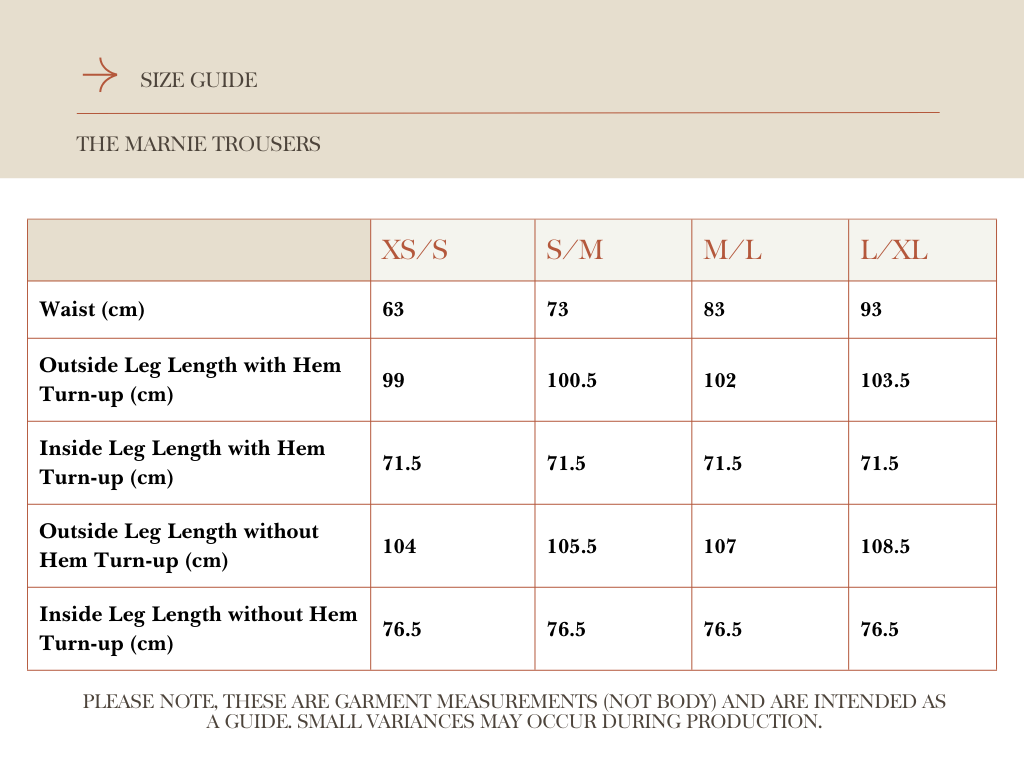 SIZE GUIDE

THE MARNIE TROUSERS

| | XS/S | S/M | M/L | L/XL |
|---|---|---|---|---|
| Waist (cm) | 63 | 73 | 83 | 93 |
| Outside Leg Length with Hem Turn-up (cm) | 99 | 100.5 | 102 | 103.5 |
| Inside Leg Length with Hem Turn-up (cm) | 71.5 | 71.5 | 71.5 | 71.5 |
| Outside Leg Length without Hem Turn-up (cm) | 104 | 105.5 | 107 | 108.5 |
| Inside Leg Length without Hem Turn-up (cm) | 76.5 | 76.5 | 76.5 | 76.5 |

PLEASE NOTE, THESE ARE GARMENT MEASUREMENTS (NOT BODY) AND ARE INTENDED AS A GUIDE. SMALL VARIANCES MAY OCCUR DURING PRODUCTION.